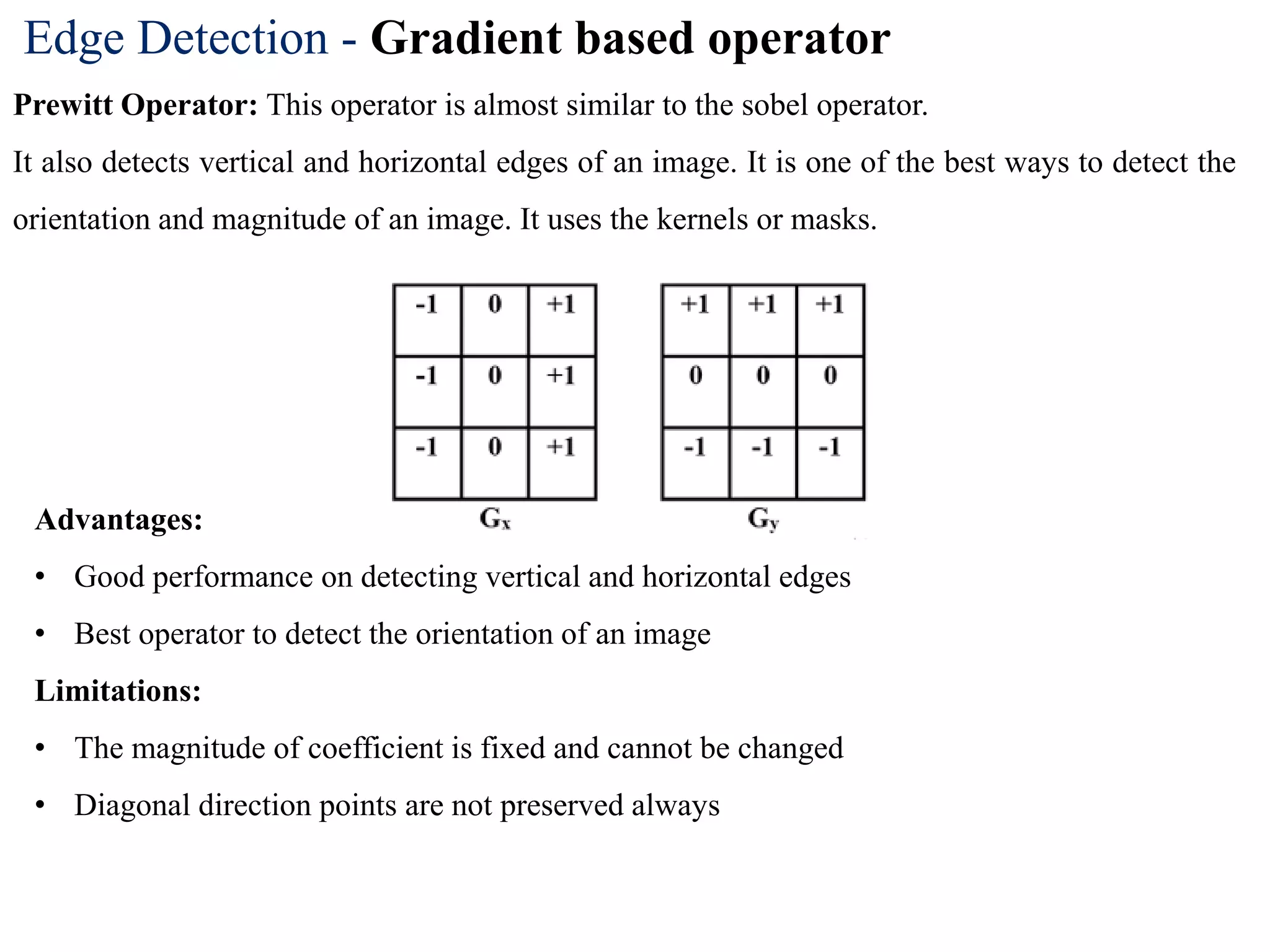 Edge Detection - Gradient based operator

Prewitt Operator: This operator is almost similar to the sobel operator.

It also detects vertical and horizontal edges of an image. It is one of the best ways to detect the orientation and magnitude of an image. It uses the kernels or masks.

| -1 | 0 | +1 |
|---|---|---|
| -1 | 0 | +1 |
| -1 | 0 | +1 |

$G_x$

| +1 | +1 | +1 |
|---|---|---|
| 0 | 0 | 0 |
| -1 | -1 | -1 |

$G_y$

Advantages:

• Good performance on detecting vertical and horizontal edges

• Best operator to detect the orientation of an image

Limitations:

• The magnitude of coefficient is fixed and cannot be changed

• Diagonal direction points are not preserved always